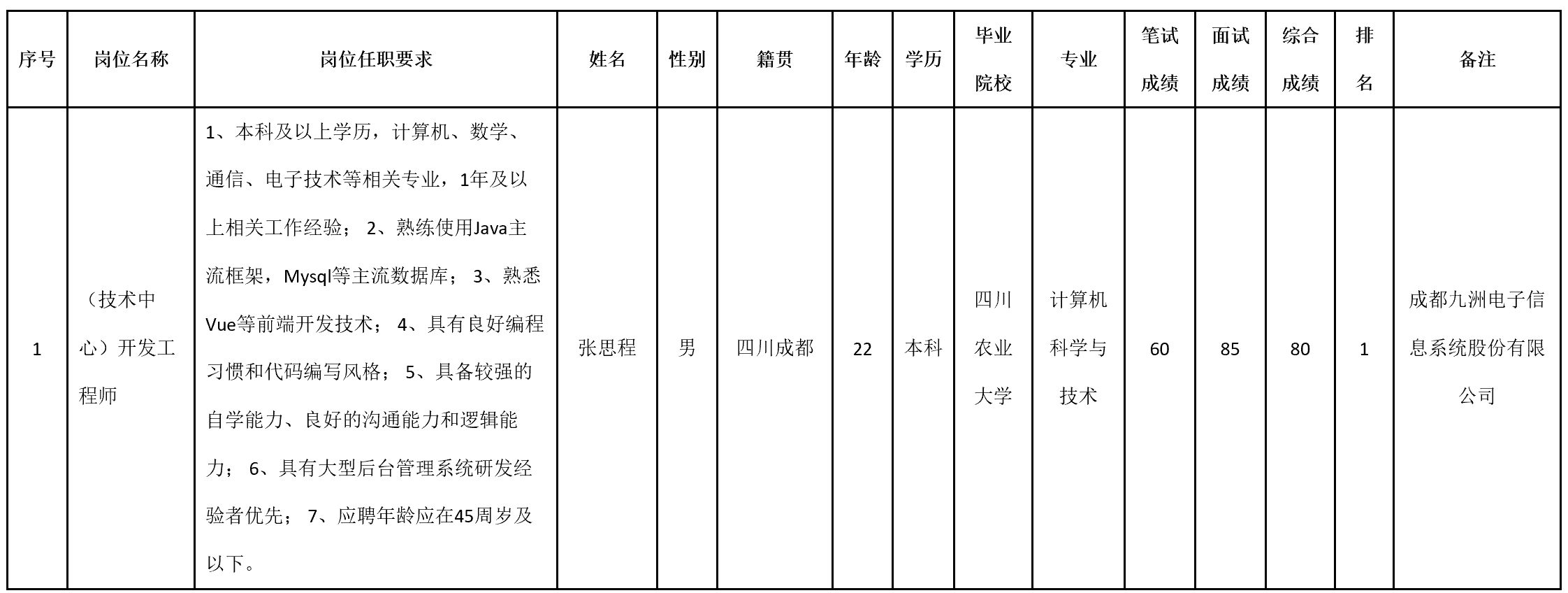 | 序号 | 岗位名称 | 岗位任职要求 | 姓名 | 性别 | 籍贯 | 年龄 | 学历 | 毕业院校 | 专业 | 笔试成绩 | 面试成绩 | 综合成绩 | 排名 | 备注 |
|---|---|---|---|---|---|---|---|---|---|---|---|---|---|---|
| 1 | （技术中心）开发工程师 | 1、本科及以上学历，计算机、数学、通信、电子技术等相关专业，1年及以上相关工作经验； 2、熟练使用Java主流框架，Mysql等主流数据库； 3、熟悉Vue等前端开发技术； 4、具有良好编程习惯和代码编写风格； 5、具备较强的自学能力、良好的沟通能力和逻辑能力； 6、具有大型后台管理系统研发经验者优先； 7、应聘年龄应在45周岁及以下。 | 张思程 | 男 | 四川成都 | 22 | 本科 | 四川农业大学 | 计算机科学与技术 | 60 | 85 | 80 | 1 | 成都九洲电子信息系统股份有限公司 |